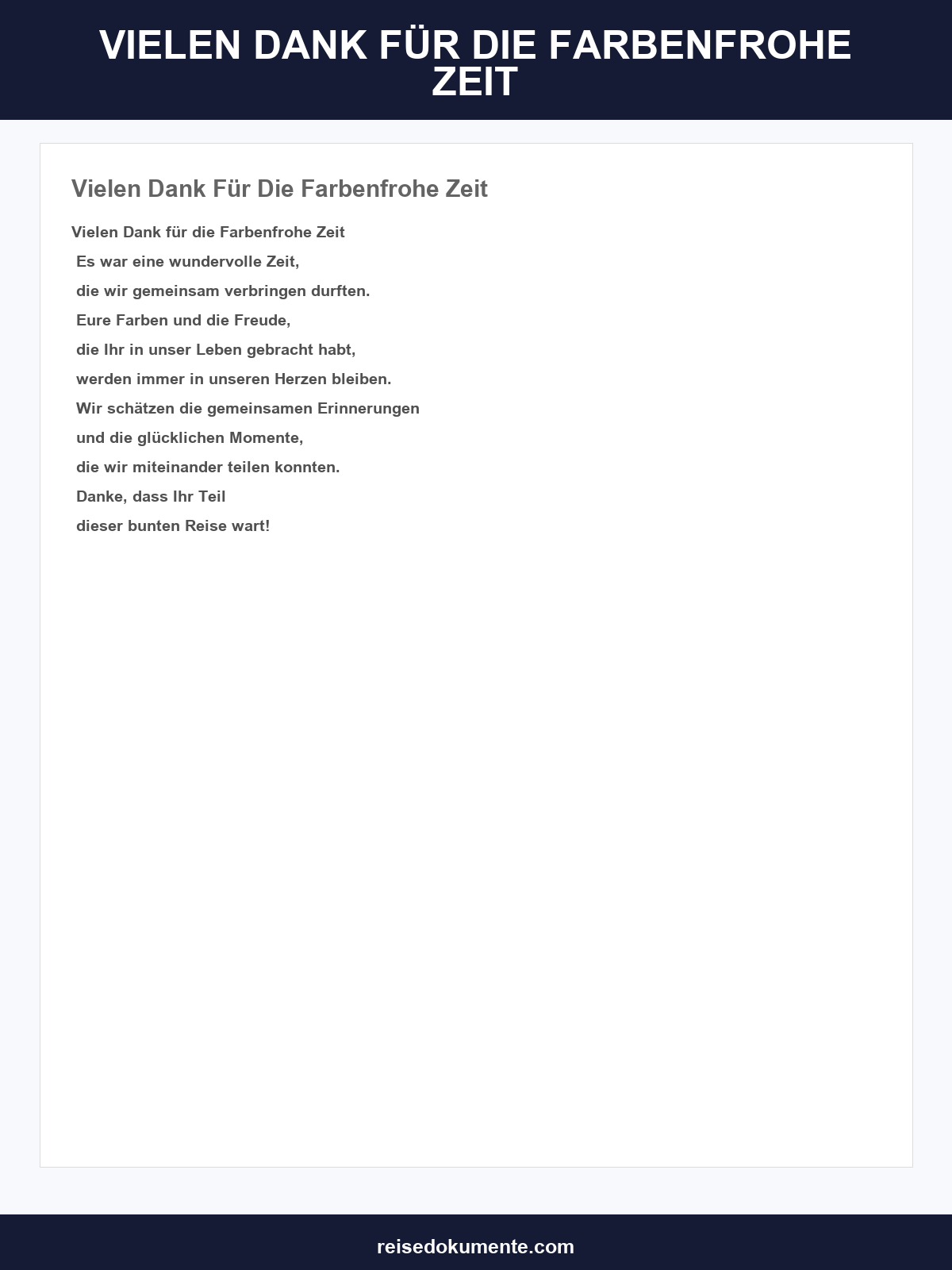 VIELEN DANK FÜR DIE FARBENFROHE ZEIT

Vielen Dank Für Die Farbenfrohe Zeit

Vielen Dank für die Farbenfrohe Zeit
Es war eine wundervolle Zeit,
die wir gemeinsam verbringen durften.
Eure Farben und die Freude,
die Ihr in unser Leben gebracht habt,
werden immer in unseren Herzen bleiben.
Wir schätzen die gemeinsamen Erinnerungen
und die glücklichen Momente,
die wir miteinander teilen konnten.
Danke, dass Ihr Teil
dieser bunten Reise wart!

reisedokumente.com